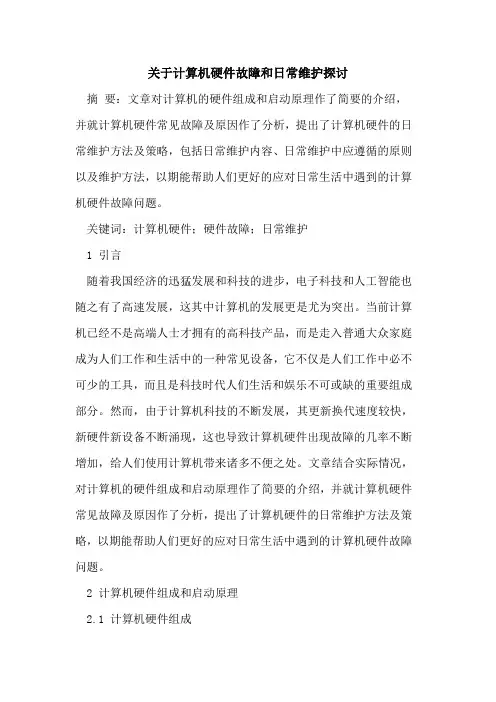 关于计算机硬件故障和日常维护探讨

摘 要：文章对计算机的硬件组成和启动原理作了简要的介绍，并就计算机硬件常见故障及原因作了分析，提出了计算机硬件的日常维护方法及策略，包括日常维护内容、日常维护中应遵循的原则以及维护方法，以期能帮助人们更好的应对日常生活中遇到的计算机硬件故障问题。

关键词：计算机硬件；硬件故障；日常维护

1 引言

随着我国经济的迅猛发展和科技的进步，电子科技和人工智能也随之有了高速发展，这其中计算机的发展更是尤为突出。当前计算机已经不是高端人士才拥有的高科技产品，而是走入普通大众家庭成为人们工作和生活中的一种常见设备，它不仅是人们工作中必不可少的工具，而且是科技时代人们生活和娱乐不可或缺的重要组成部分。然而，由于计算机科技的不断发展，其更新换代速度较快，新硬件新设备不断涌现，这也导致计算机硬件出现故障的几率不断增加，给人们使用计算机带来诸多不便之处。文章结合实际情况，对计算机的硬件组成和启动原理作了简要的介绍，并就计算机硬件常见故障及原因作了分析，提出了计算机硬件的日常维护方法及策略，以期能帮助人们更好的应对日常生活中遇到的计算机硬件故障问题。

2 计算机硬件组成和启动原理

2.1 计算机硬件组成